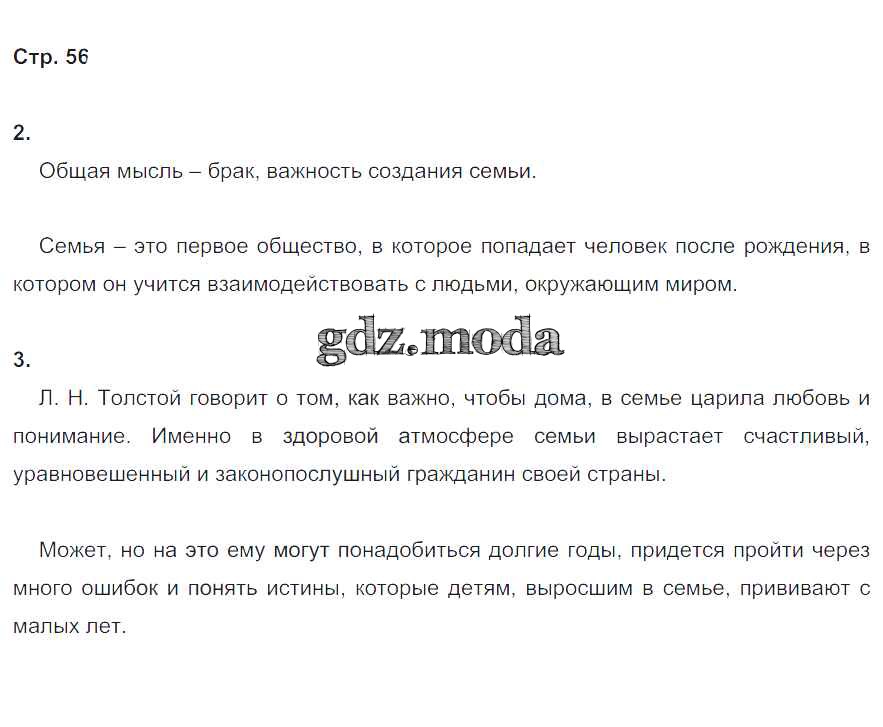 Стр. 56

2.

Общая мысль – брак, важность создания семьи.

Семья – это первое общество, в которое попадает человек после рождения, в котором он учится взаимодействовать с людьми, окружающим миром.

gdz.moda

3.

Л. Н. Толстой говорит о том, как важно, чтобы дома, в семье царила любовь и понимание. Именно в здоровой атмосфере семьи вырастает счастливый, уравновешенный и законопослушный гражданин своей страны.

Может, но на это ему могут понадобиться долгие годы, придется пройти через много ошибок и понять истины, которые детям, выросшим в семье, прививают с малых лет.